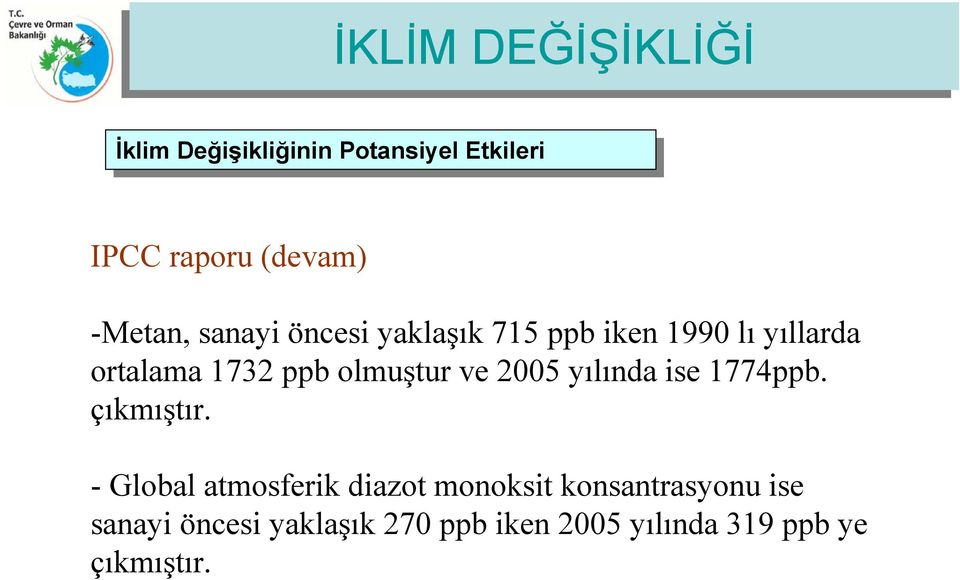 T.C.
Çevre ve Orman
Bakanlığı

İKLİM DEĞİŞİKLİĞİ

İklim Değişikliğinin Potansiyel Etkileri

IPCC raporu (devam)

-Metan, sanayi öncesi yaklaşık 715 ppb iken 1990 lı yıllarda ortalama 1732 ppb olmuştur ve 2005 yılında ise 1774ppb. çıkmıştır.

- Global atmosferik diazot monoksit konsantrasyonu ise sanayi öncesi yaklaşık 270 ppb iken 2005 yılında 319 ppb ye çıkmıştır.